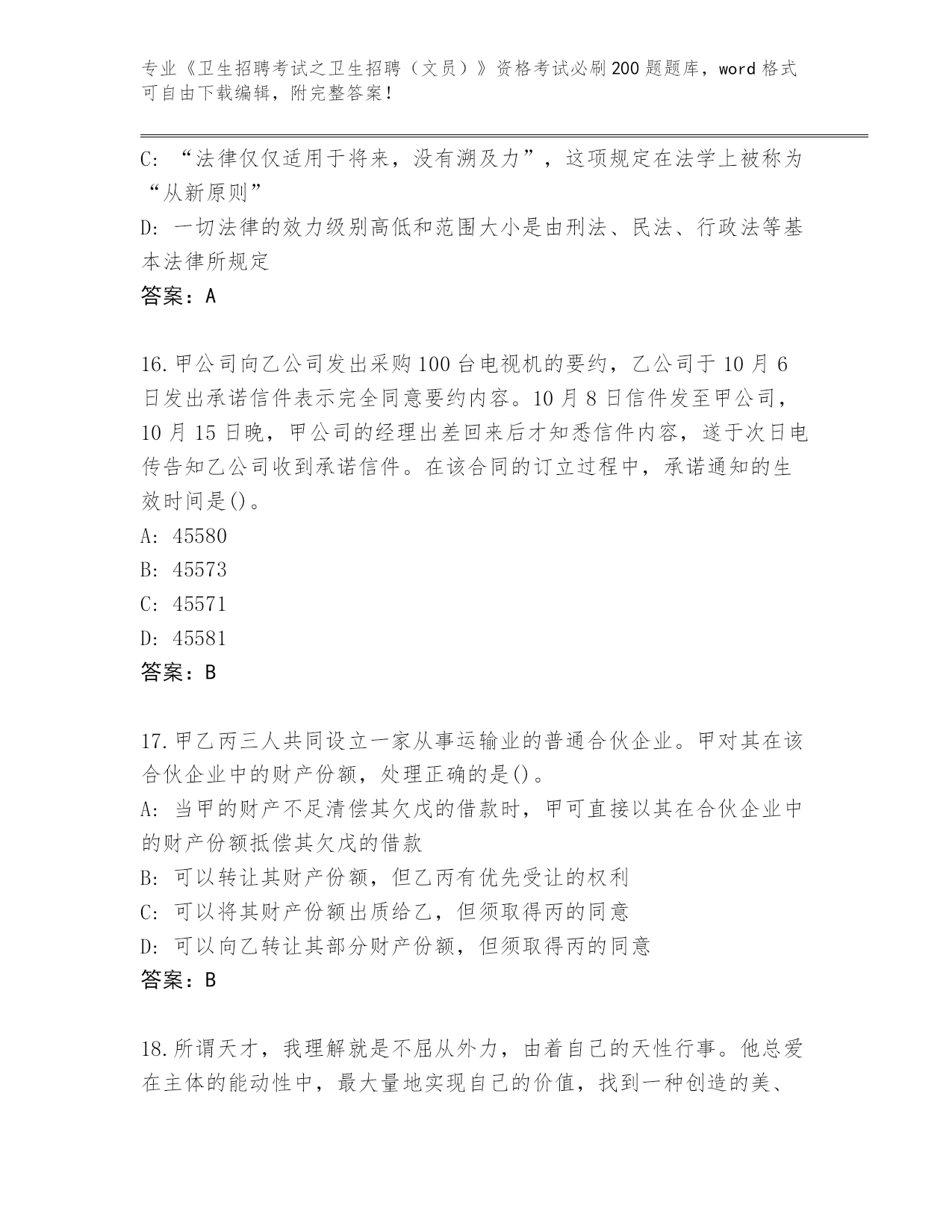 专业《卫生招聘考试之卫生招聘（文员）》资格考试必刷200题题库，word格式可自由下载编辑，附完整答案！

C: “法律仅仅适用于将来，没有溯及力”，这项规定在法学上被称为“从新原则”
D: 一切法律的效力级别高低和范围大小是由刑法、民法、行政法等基本法律所规定
答案：A

16.甲公司向乙公司发出采购100台电视机的要约，乙公司于10月6日发出承诺信件表示完全同意要约内容。10月8日信件发至甲公司，10月15日晚，甲公司的经理出差回来后才知悉信件内容，遂于次日电传告知乙公司收到承诺信件。在该合同的订立过程中，承诺通知的生效时间是()。
A: 45580
B: 45573
C: 45571
D: 45581
答案：B

17.甲乙丙三人共同设立一家从事运输业的普通合伙企业。甲对其在该合伙企业中的财产份额，处理正确的是()。
A: 当甲的财产不足清偿其欠戊的借款时，甲可直接以其在合伙企业中的财产份额抵偿其欠戊的借款
B: 可以转让其财产份额，但乙丙有优先受让的权利
C: 可以将其财产份额出质给乙，但须取得丙的同意
D: 可以向乙转让其部分财产份额，但须取得丙的同意
答案：B

18.所谓天才，我理解就是不屈从外力，由着自己的天性行事。他总爱在主体的能动性中，最大量地实现自己的价值，找到一种创造的美、